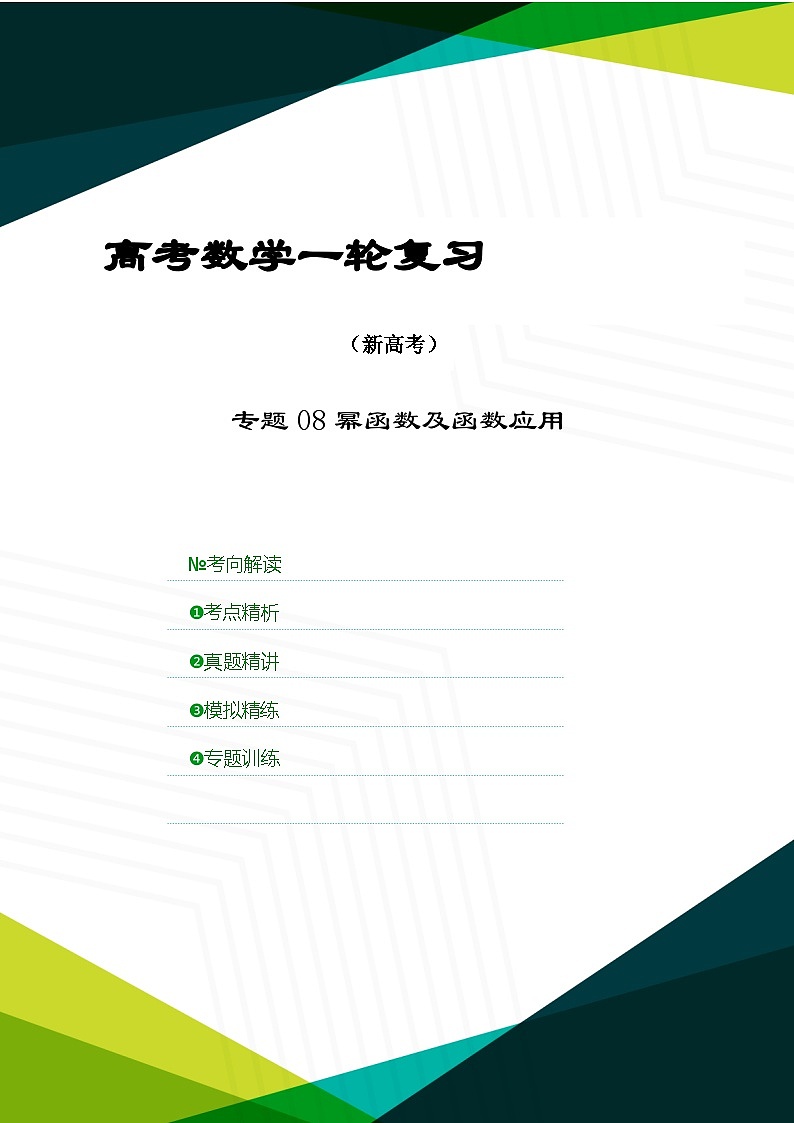 高考数学一轮复习

（新高考）

专题 08 幂函数及函数应用

№考向解读

❶考点精析

❷真题精讲

❸模拟精练

❹专题训练